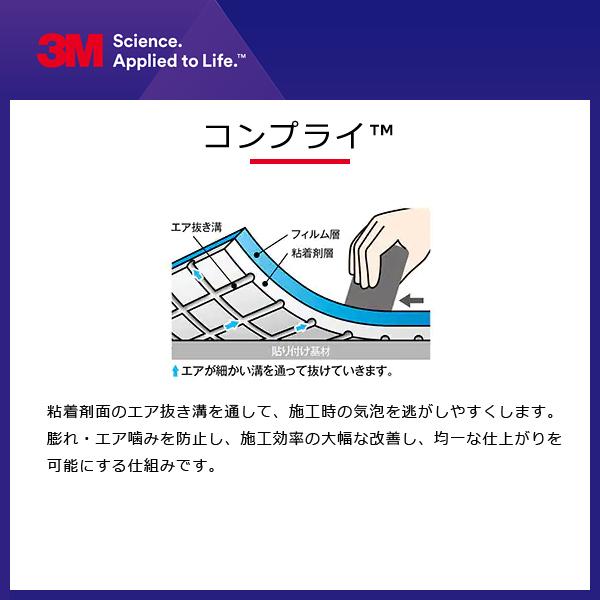 3M Science. Applied to Life.™

コンプライ™

エア抜き溝
フィルム層
粘着剤層
貼り付け基材
エアが細かい溝を通って抜けていきます。

粘着剤面のエア抜き溝を通して、施工時の気泡を逃がしやすくします。膨れ・エア噛みを防止し、施工効率の大幅な改善し、均一な仕上がりを可能にする仕組みです。